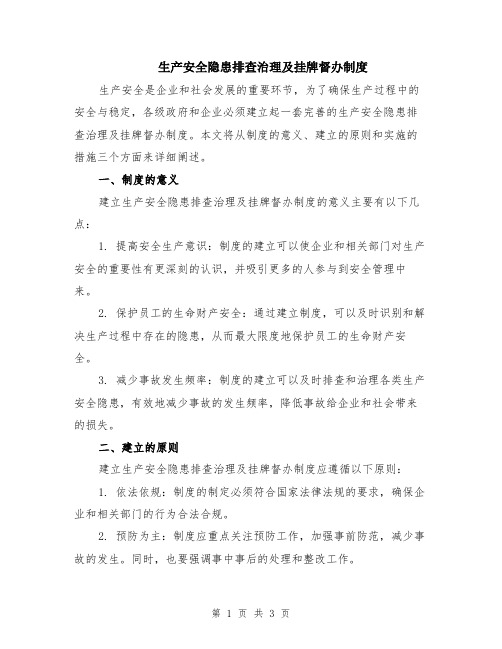 生产安全隐患排查治理及挂牌督办制度

生产安全是企业和社会发展的重要环节，为了确保生产过程中的安全与稳定，各级政府和企业必须建立起一套完善的生产安全隐患排查治理及挂牌督办制度。本文将从制度的意义、建立的原则和实施的措施三个方面来详细阐述。

一、制度的意义

建立生产安全隐患排查治理及挂牌督办制度的意义主要有以下几点：

1. 提高安全生产意识：制度的建立可以使企业和相关部门对生产安全的重要性有更深刻的认识，并吸引更多的人参与到安全管理中来。

2. 保护员工的生命财产安全：通过建立制度，可以及时识别和解决生产过程中存在的隐患，从而最大限度地保护员工的生命财产安全。

3. 减少事故发生频率：制度的建立可以及时排查和治理各类生产安全隐患，有效地减少事故的发生频率，降低事故给企业和社会带来的损失。

二、建立的原则

建立生产安全隐患排查治理及挂牌督办制度应遵循以下原则：

1. 依法依规：制度的制定必须符合国家法律法规的要求，确保企业和相关部门的行为合法合规。

2. 预防为主：制度应重点关注预防工作，加强事前防范，减少事故的发生。同时，也要强调事中事后的处理和整改工作。

第 1 页 共 3 页